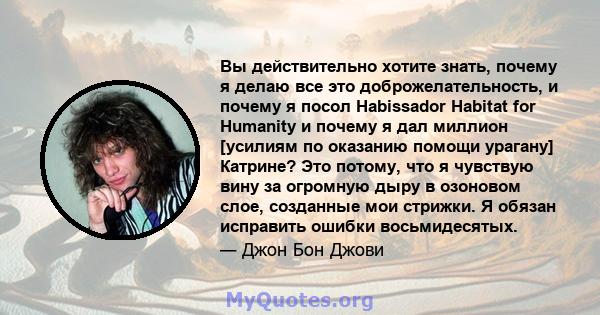 Вы действительно хотите знать, почему я делаю все это доброжелательность, и почему я посол Habissador Habitat for Humanity и почему я дал миллион [усилиям по оказанию помощи урагану] Катрине? Это потому, что я чувствую вину за огромную дыру в озоновом слое, созданные мои стрижки. Я обязан исправить ошибки восьмидесятых.

— Джон Бон Джови

MyQuotes.org